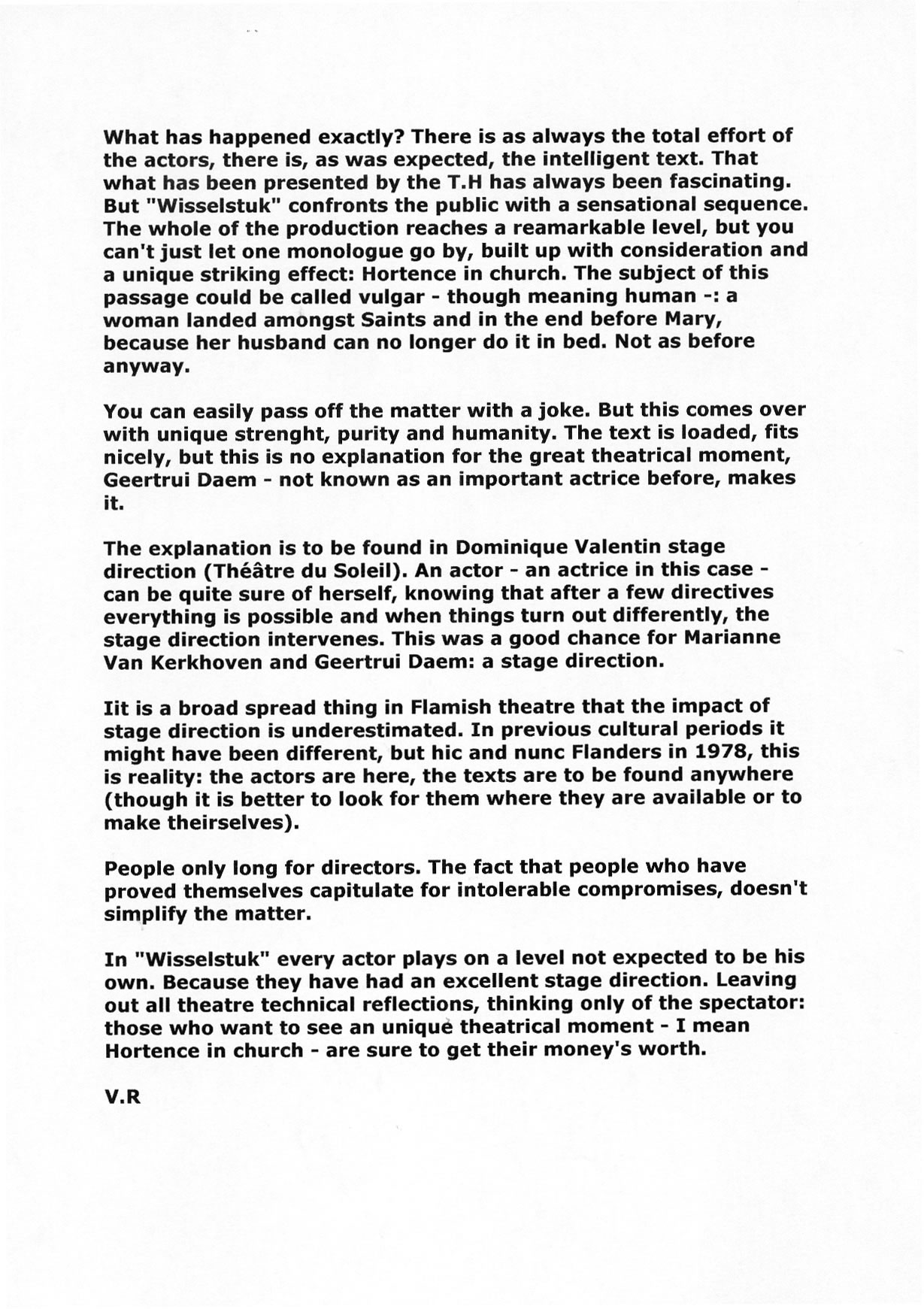 What has happened exactly? There is as always the total effort of the actors, there is, as was expected, the intelligent text. That what has been presented by the T.H has always been fascinating. But "Wisselstuk" confronts the public with a sensational sequence. The whole of the production reaches a reamarkable level, but you can't just let one monologue go by, built up with consideration and a unique striking effect: Hortence in church. The subject of this passage could be called vulgar - though meaning human -: a woman landed amongst Saints and in the end before Mary, because her husband can no longer do it in bed. Not as before anyway.

You can easily pass off the matter with a joke. But this comes over with unique strenght, purity and humanity. The text is loaded, fits nicely, but this is no explanation for the great theatrical moment, Geertrui Daem - not known as an important actrice before, makes it.

The explanation is to be found in Dominique Valentin stage direction (Théâtre du Soleil). An actor - an actrice in this case - can be quite sure of herself, knowing that after a few directives everything is possible and when things turn out differently, the stage direction intervenes. This was a good chance for Marianne Van Kerkhoven and Geertrui Daem: a stage direction.

Iit is a broad spread thing in Flamish theatre that the impact of stage direction is underestimated. In previous cultural periods it might have been different, but hic and nunc Flanders in 1978, this is reality: the actors are here, the texts are to be found anywhere (though it is better to look for them where they are available or to make theirselves).

People only long for directors. The fact that people who have proved themselves capitulate for intolerable compromises, doesn't simplify the matter.

In "Wisselstuk" every actor plays on a level not expected to be his own. Because they have had an excellent stage direction. Leaving out all theatre technical reflections, thinking only of the spectator: those who want to see an unique theatrical moment - I mean Hortence in church - are sure to get their money's worth.

V.R